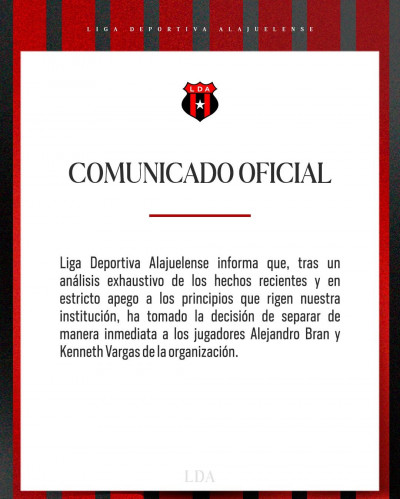 LIGA DEPORTIVA ALAJUELENSE

LDA

COMUNICADO OFICIAL

Liga Deportiva Alajuelense informa que, tras un análisis exhaustivo de los hechos recientes y en estricto apego a los principios que rigen nuestra institución, ha tomado la decisión de separar de manera inmediata a los jugadores Alejandro Bran y Kenneth Vargas de la organización.

LDA